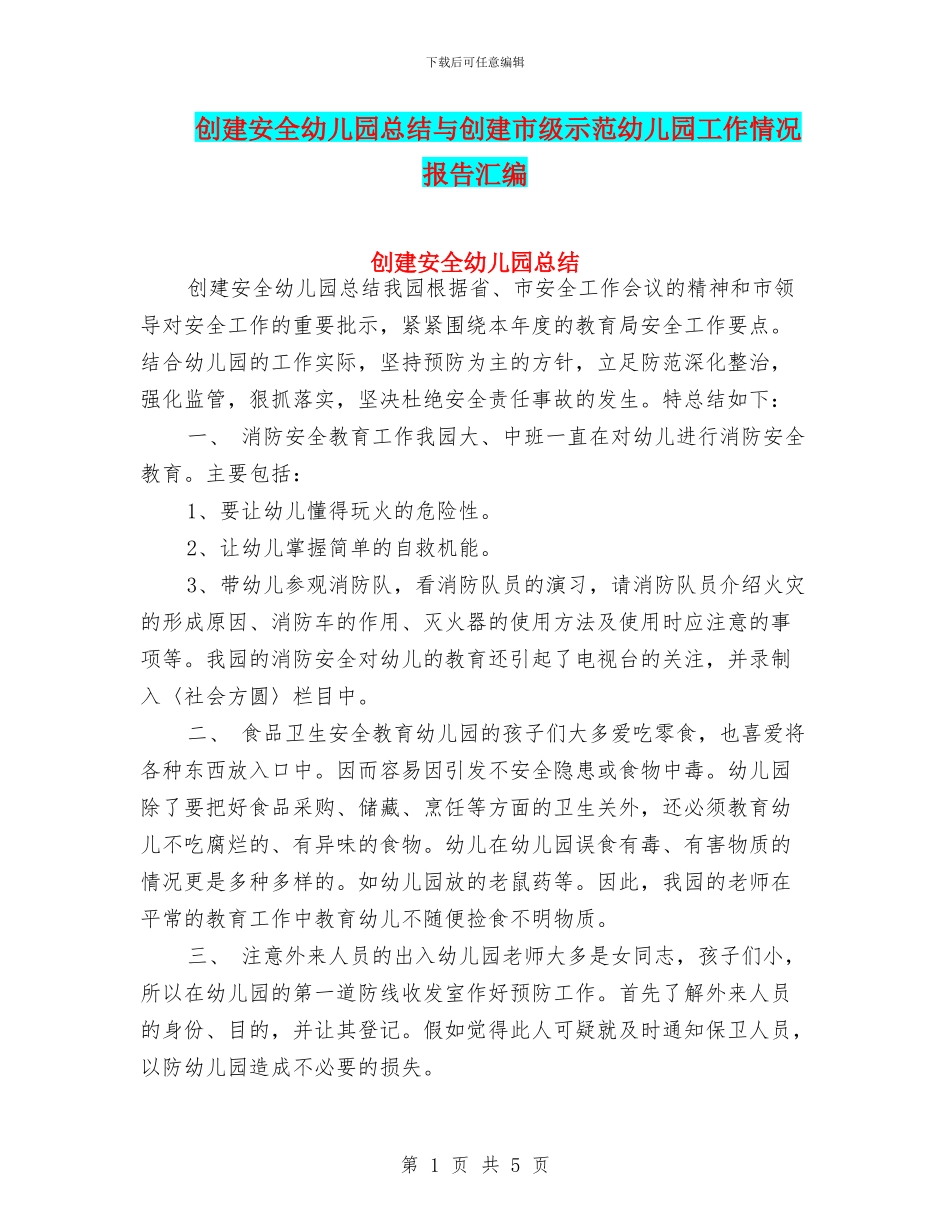 下载后可任意编辑

创建安全幼儿园总结与创建市级示范幼儿园工作情况报告汇编

创建安全幼儿园总结

创建安全幼儿园总结我园根据省、市安全工作会议的精神和市领导对安全工作的重要批示，紧紧围绕本年度的教育局安全工作要点。结合幼儿园的工作实际，坚持预防为主的方针，立足防范深化整治，强化监管，狠抓落实，坚决杜绝安全责任事故的发生。特总结如下：

一、 消防安全教育工作我园大、中班一直在对幼儿进行消防安全教育。主要包括：

1、要让幼儿懂得玩火的危险性。

2、让幼儿掌握简单的自救机能。

3、带幼儿参观消防队，看消防队员的演习，请消防队员介绍火灾的形成原因、消防车的作用、灭火器的使用方法及使用时应注意的事项等。我园的消防安全对幼儿的教育还引起了电视台的关注，并录制入〈社会方圆〉栏目中。

二、 食品卫生安全教育幼儿园的孩子们大多爱吃零食，也喜爱将各种东西放入口中。因而容易因引发不安全隐患或食物中毒。幼儿园除了要把好食品采购、储藏、烹饪等方面的卫生关外，还必须教育幼儿不吃腐烂的、有异味的食物。幼儿在幼儿园误食有毒、有害物质的情况更是多种多样的。如幼儿园放的老鼠药等。因此，我园的老师在平常的教育工作中教育幼儿不随便捡食不明物质。

三、 注意外来人员的出入幼儿园老师大多是女同志，孩子们小，所以在幼儿园的第一道防线收发室作好预防工作。首先了解外来人员的身份、目的，并让其登记。假如觉得此人可疑就及时通知保卫人员，以防幼儿园造成不必要的损失。

第 1 页 共 5 页